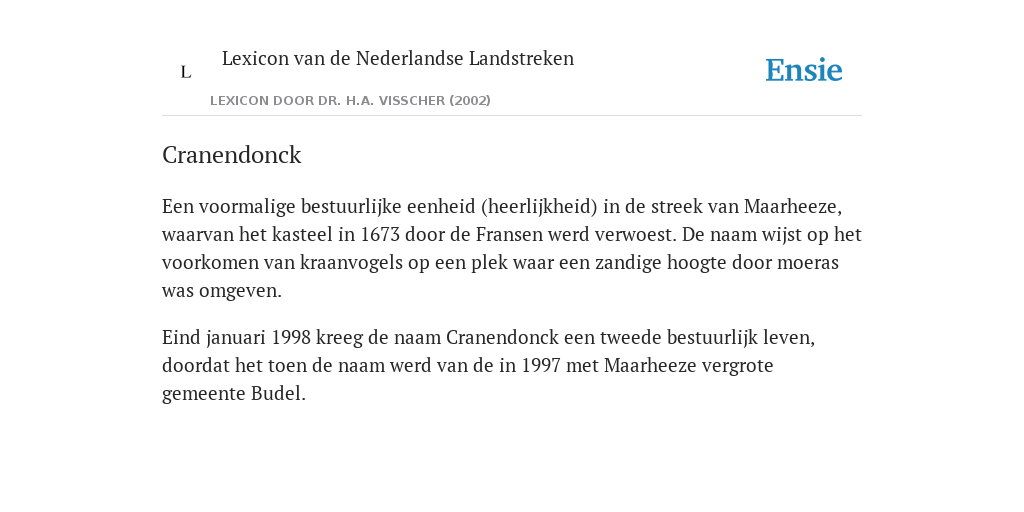 L

Lexicon van de Nederlandse Landstreken

LEXICON DOOR DR. H.A. VISSCHER (2002)

Ensie

Cranendonck

Een voormalige bestuurlijke eenheid (heerlijkheid) in de streek van Maarheeze, waarvan het kasteel in 1673 door de Fransen werd verwoest. De naam wijst op het voorkomen van kraanvogels op een plek waar een zandige hoogte door moeras was omgeven.

Eind januari 1998 kreeg de naam Cranendonck een tweede bestuurlijk leven, doordat het toen de naam werd van de in 1997 met Maarheeze vergrote gemeente Budel.